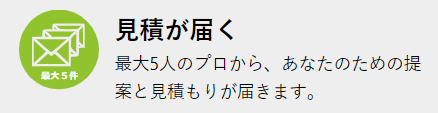 最大５件

見積が届く

最大5人のプロから、あなたのための提案と見積もりが届きます。